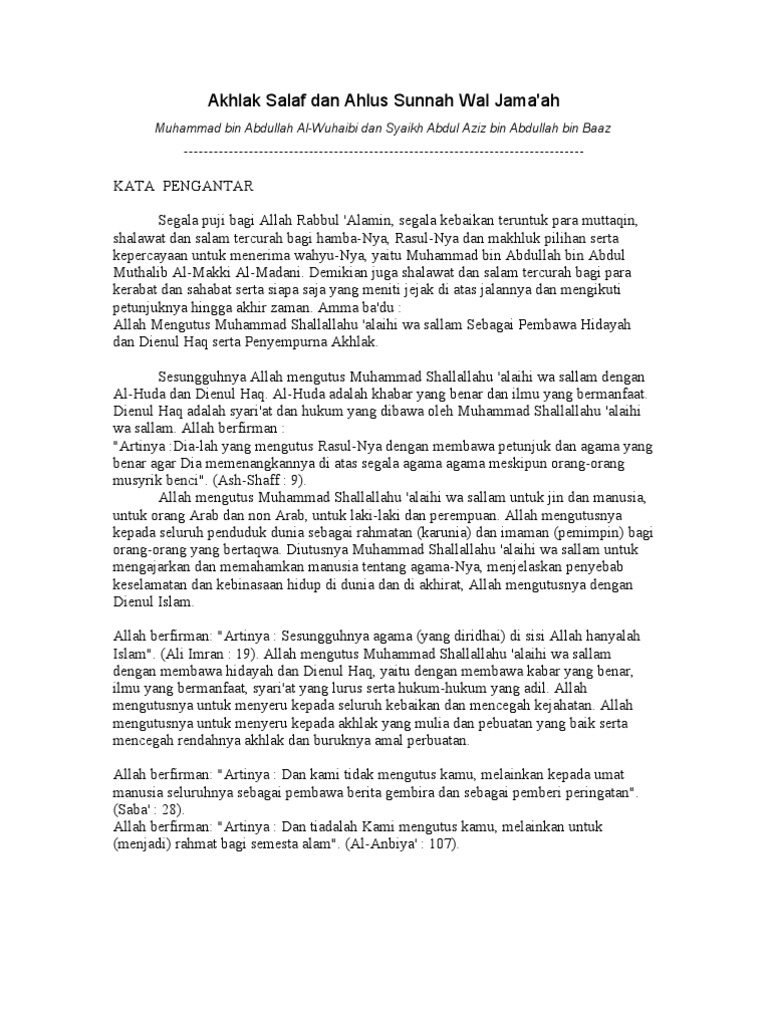 Akhlak Salaf dan Ahlus Sunnah Wal Jama'ah

Muhammad bin Abdullah Al-Wuhaibi dan Syaikh Abdul Aziz bin Abdullah bin Baaz

--------------------------------------------------------------------------------

KATA PENGANTAR

Segala puji bagi Allah Rabbul 'Alamin, segala kebaikan teruntuk para muttaqin, shalawat dan salam tercurah bagi hamba-Nya, Rasul-Nya dan makhluk pilihan serta kepercayaan untuk menerima wahyu-Nya, yaitu Muhammad bin Abdullah bin Abdul Muthalib Al-Makki Al-Madani. Demikian juga shalawat dan salam tercurah bagi para kerabat dan sahabat serta siapa saja yang meniti jejak di atas jalannya dan mengikuti petunjuknya hingga akhir zaman. Amma ba'du :
Allah Mengutus Muhammad Shallallahu 'alaihi wa sallam Sebagai Pembawa Hidayah dan Dienul Haq serta Penyempurna Akhlak.

Sesungguhnya Allah mengutus Muhammad Shallallahu 'alaihi wa sallam dengan Al-Huda dan Dienul Haq. Al-Huda adalah khabar yang benar dan ilmu yang bermanfaat. Dienul Haq adalah syari'at dan hukum yang dibawa oleh Muhammad Shallallahu 'alaihi wa sallam. Allah berfirman :
"Artinya :Dia-lah yang mengutus Rasul-Nya dengan membawa petunjuk dan agama yang benar agar Dia memenangkannya di atas segala agama agama meskipun orang-orang musyrik benci". (Ash-Shaff : 9).
Allah mengutus Muhammad Shallallahu 'alaihi wa sallam untuk jin dan manusia, untuk orang Arab dan non Arab, untuk laki-laki dan perempuan. Allah mengutusnya kepada seluruh penduduk dunia sebagai rahmatan (karunia) dan imaman (pemimpin) bagi orang-orang yang bertaqwa. Diutusnya Muhammad Shallallahu 'alaihi wa sallam untuk mengajarkan dan memahamkan manusia tentang agama-Nya, menjelaskan penyebab keselamatan dan kebinasaan hidup di dunia dan di akhirat, Allah mengutusnya dengan Dienul Islam.

Allah berfirman: "Artinya : Sesungguhnya agama (yang diridhai) di sisi Allah hanyalah Islam". (Ali Imran : 19). Allah mengutus Muhammad Shallallahu 'alaihi wa sallam dengan membawa hidayah dan Dienul Haq, yaitu dengan membawa kabar yang benar, ilmu yang bermanfaat, syari'at yang lurus serta hukum-hukum yang adil. Allah mengutusnya untuk menyeru kepada seluruh kebaikan dan mencegah kejahatan. Allah mengutusnya untuk menyeru kepada akhlak yang mulia dan pebuatan yang baik serta mencegah rendahnya akhlak dan buruknya amal perbuatan.

Allah berfirman: "Artinya : Dan kami tidak mengutus kamu, melainkan kepada umat manusia seluruhnya sebagai pembawa berita gembira dan sebagai pemberi peringatan". (Saba' : 28).
Allah berfirman: "Artinya : Dan tiadalah Kami mengutus kamu, melainkan untuk (menjadi) rahmat bagi semesta alam". (Al-Anbiya' : 107).